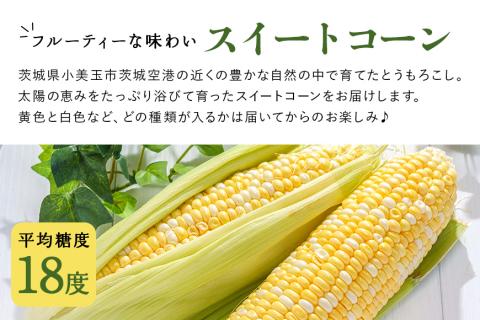 フルーティーな味わい スイートコーン

茨城県小美玉市茨城空港の近くの豊かな自然の中で育てたとうもろこし。
太陽の恵みをたっぷり浴びて育ったスイートコーンをお届けします。
黄色と白色など、どの種類が入るかは届いてからのお楽しみ♪

平均糖度
18度